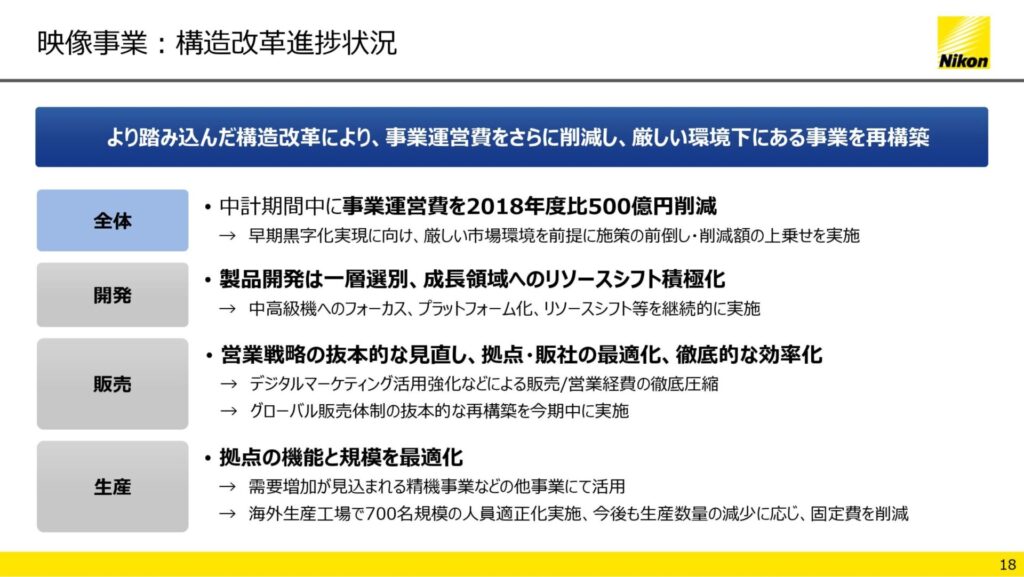 映像事業：構造改革進捗状況

Nikon

より踏み込んだ構造改革により、事業運営費をさらに削減し、厳しい環境下にある事業を再構築

全体

• 中計期間中に事業運営費を2018年度比500億円削減
→ 早期黒字化実現に向け、厳しい市場環境を前提に施策の前倒し・削減額の上乗せを実施

開発

• 製品開発は一層選別、成長領域へのリソースシフト積極化
→ 中高級機へのフォーカス、プラットフォーム化、リソースシフト等を継続的に実施

販売

• 営業戦略の抜本的な見直し、拠点・販社の最適化、徹底的な効率化
→ デジタルマーケティング活用強化などによる販売/営業経費の徹底圧縮
→ グローバル販売体制の抜本的な再構築を今期中に実施

生産

• 拠点の機能と規模を最適化
→ 需要増加が見込まれる精機事業などの他事業にて活用
→ 海外生産工場で700名規模の人員適正化実施、今後も生産数量の減少に応じ、固定費を削減

18